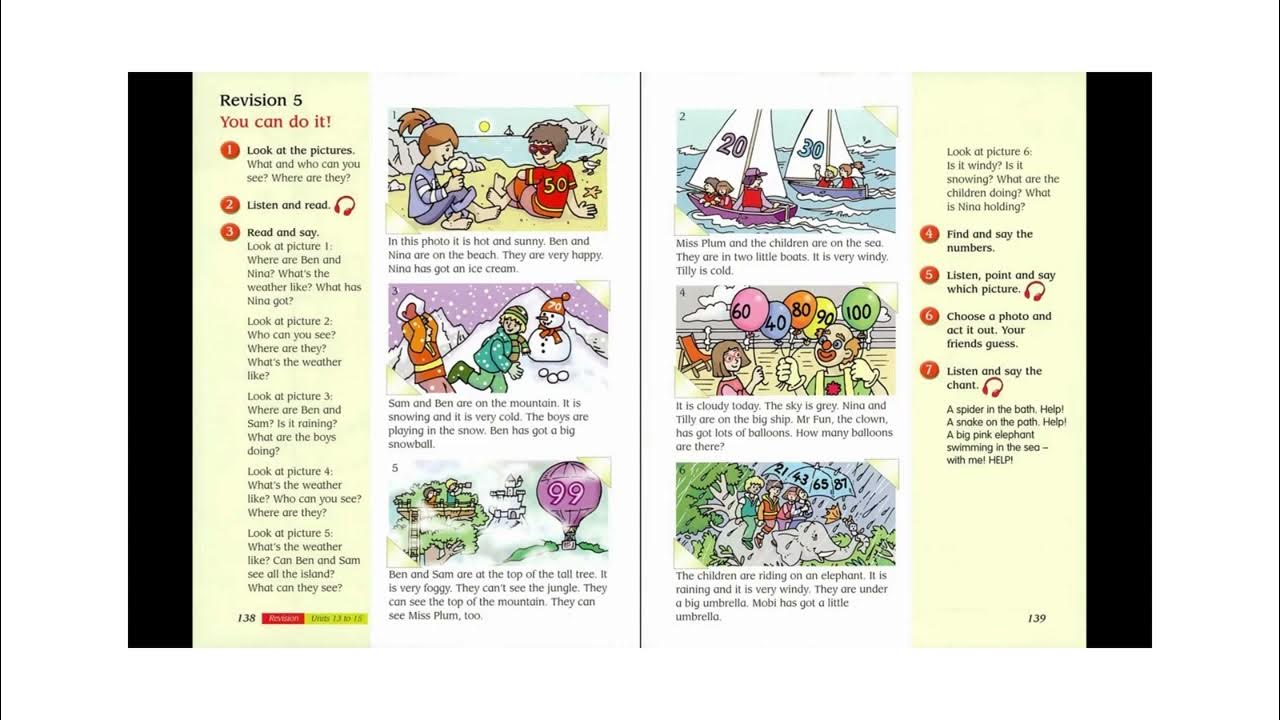 Revision 5
You can do it!

1 Look at the pictures. What and who can you see? Where are they?

2 Listen and read.

3 Read and say. Look at picture 1: Where are Ben and Nina? What's the weather like? What has Nina got?

Look at picture 2: Who can you see? Where are they? What's the weather like?

Look at picture 3: Where are Ben and Sam? Is it raining? What are the boys doing?

Look at picture 4: What's the weather like? Who can you see? Where are they?

Look at picture 5: What's the weather like? Can Ben and Sam see all the island? What can they see?

138 Revision Units 13 to 15

1

50

In this photo it is hot and sunny. Ben and Nina are on the beach. They are very happy. Nina has got an ice cream.

3

70

Sam and Ben are on the mountain. It is snowing and it is very cold. The boys are playing in the snow. Ben has got a big snowball.

5

99

Ben and Sam are at the top of the tall tree. It is very foggy. They can't see the jungle. They can see the top of the mountain. They can see Miss Plum, too.

2

20 30

Miss Plum and the children are on the sea. They are in two little boats. It is very windy. Tilly is cold.

4

60 40 80 90 100

It is cloudy today. The sky is grey. Nina and Tilly are on the big ship. Mr Fun, the clown, has got lots of balloons. How many balloons are there?

6

21 43 65 87

The children are riding on an elephant. It is raining and it is very windy. They are under a big umbrella. Mobi has got a little umbrella.

Look at picture 6: Is it windy? Is it snowing? What are the children doing? What is Nina holding?

4 Find and say the numbers.

5 Listen, point and say which picture.

6 Choose a photo and act it out. Your friends guess.

7 Listen and say the chant.

A spider in the bath. Help!
A snake on the path. Help!
A big pink elephant swimming in the sea – with me! HELP!

139